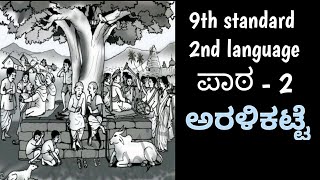 9th standard
2nd language
ಪಾಠ - 2
ಅರಳಿಕಟ್ಟೆ